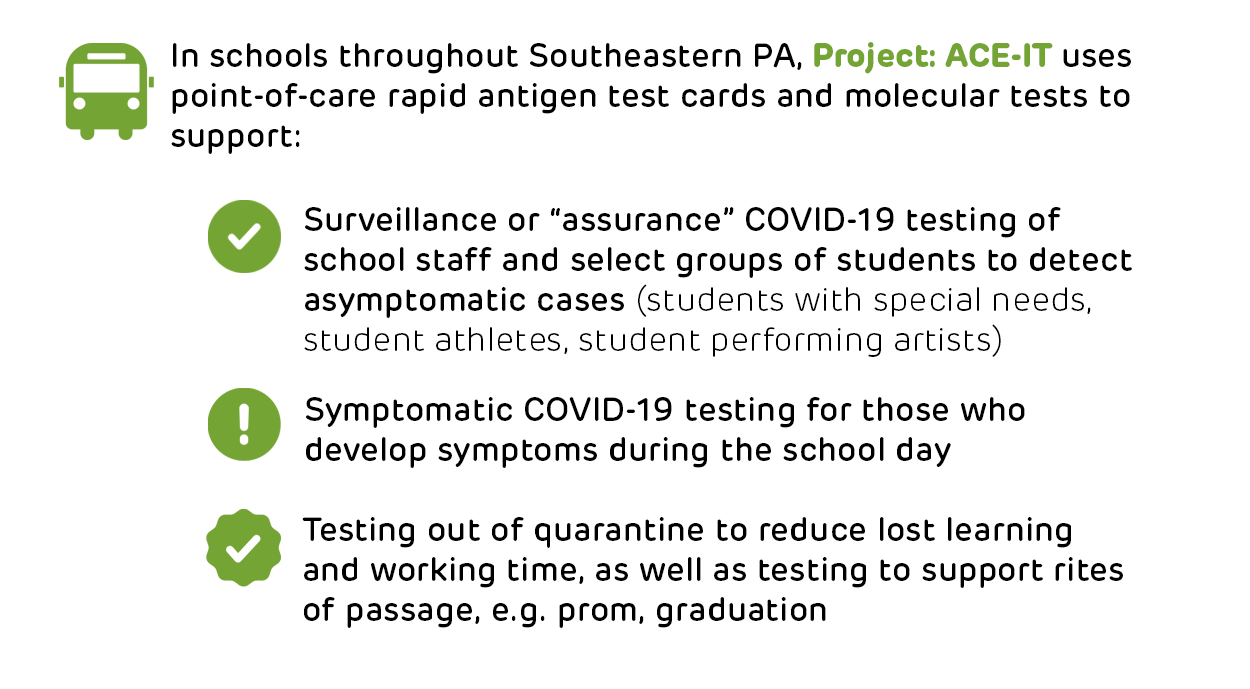 In schools throughout Southeastern PA, Project: ACE-IT uses point-of-care rapid antigen test cards and molecular tests to support:

Surveillance or “assurance” COVID-19 testing of school staff and select groups of students to detect asymptomatic cases (students with special needs, student athletes, student performing artists)

Symptomatic COVID-19 testing for those who develop symptoms during the school day

Testing out of quarantine to reduce lost learning and working time, as well as testing to support rites of passage, e.g. prom, graduation